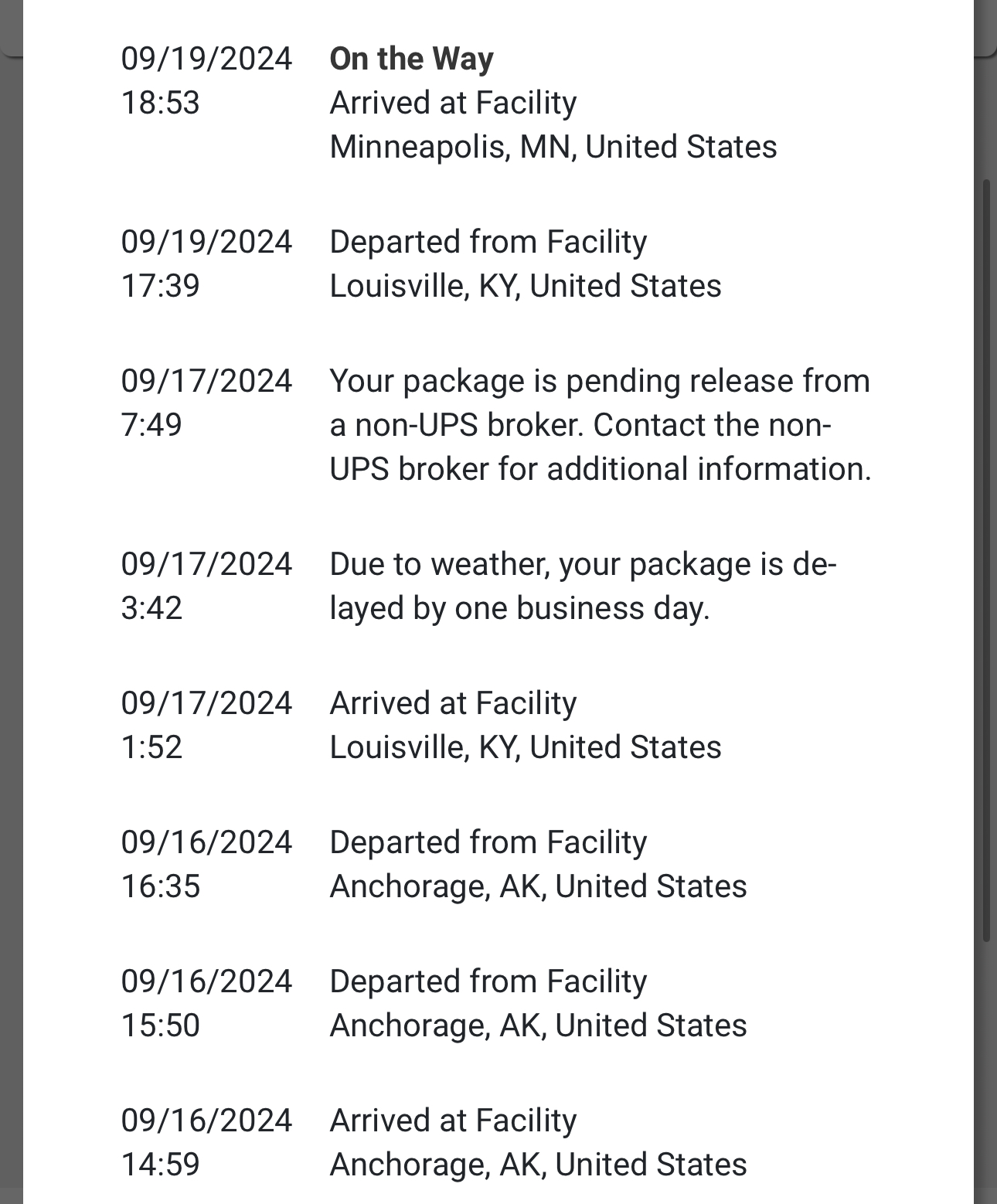 09/19/2024
18:53
On the Way
Arrived at Facility
Minneapolis, MN, United States

09/19/2024
17:39
Departed from Facility
Louisville, KY, United States

09/17/2024
7:49
Your package is pending release from a non-UPS broker. Contact the non-UPS broker for additional information.

09/17/2024
3:42
Due to weather, your package is delayed by one business day.

09/17/2024
1:52
Arrived at Facility
Louisville, KY, United States

09/16/2024
16:35
Departed from Facility
Anchorage, AK, United States

09/16/2024
15:50
Departed from Facility
Anchorage, AK, United States

09/16/2024
14:59
Arrived at Facility
Anchorage, AK, United States